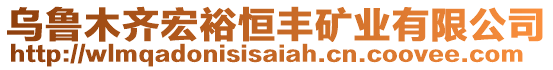 乌鲁木齐宏裕恒丰矿业有限公司
http://wlmqadonisisaiah.cn.coovee.com